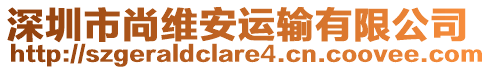 深圳市尚维安运输有限公司
http://szgeraldclare4.cn.coovee.com